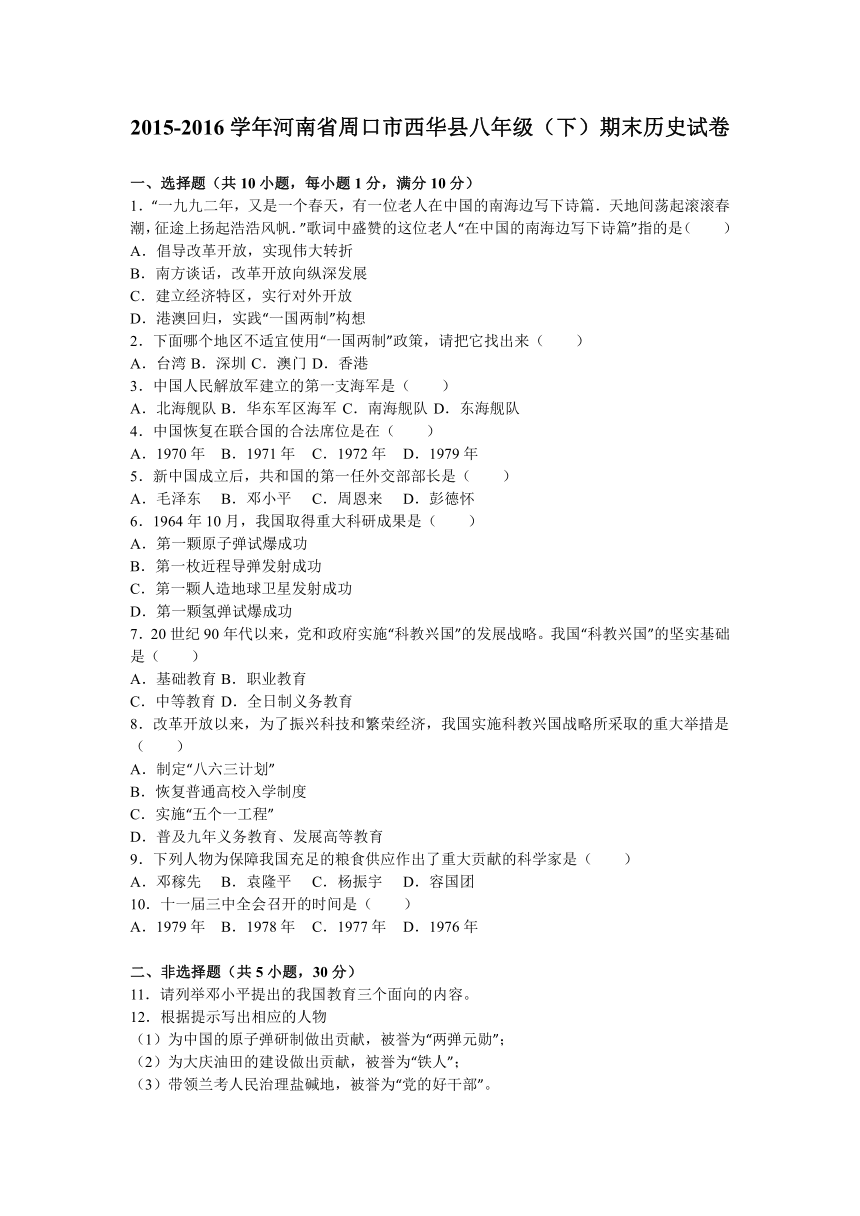 2015-2016 学年河南省周口市西华县八年级（下）期末历史试卷

一、选择题（共 10 小题，每小题 1 分，满分 10 分）

1．“一九九二年，又是一个春天，有一位老人在中国的南海边写下诗篇．天地间荡起滚滚春潮，征途上扬起浩浩风帆．”歌词中盛赞的这位老人“在中国的南海边写下诗篇”指的是（　　）

A．倡导改革开放，实现伟大转折

B．南方谈话，改革开放向纵深发展

C．建立经济特区，实行对外开放

D．港澳回归，实践“一国两制”构想

2．下面哪个地区不适宜使用“一国两制”政策，请把它找出来（　　）

A．台湾 B．深圳 C．澳门 D．香港

3．中国人民解放军建立的第一支海军是（　　）

A．北海舰队 B．华东军区海军 C．南海舰队 D．东海舰队

4．中国恢复在联合国的合法席位是在（　　）

A．1970 年　B．1971 年　C．1972 年　D．1979 年

5．新中国成立后，共和国的第一任外交部部长是（　　）

A．毛泽东　B．邓小平　C．周恩来　D．彭德怀

6．1964 年 10 月，我国取得重大科研成果是（　　）

A．第一颗原子弹试爆成功

B．第一枚近程导弹发射成功

C．第一颗人造地球卫星发射成功

D．第一颗氢弹试爆成功

7．20 世纪 90 年代以来，党和政府实施“科教兴国”的发展战略。我国“科教兴国”的坚实基础是（　　）

A．基础教育 B．职业教育

C．中等教育 D．全日制义务教育

8．改革开放以来，为了振兴科技和繁荣经济，我国实施科教兴国战略所采取的重大举措是（　　）

A．制定“八六三计划”

B．恢复普通高校入学制度

C．实施“五个一工程”

D．普及九年义务教育、发展高等教育

9．下列人物为保障我国充足的粮食供应作出了重大贡献的科学家是（　　）

A．邓稼先　B．袁隆平　C．杨振宇　D．容国团

10．十一届三中全会召开的时间是（　　）

A．1979 年　B．1978 年　C．1977 年　D．1976 年

二、非选择题（共 5 小题，30 分）

11．请列举邓小平提出的我国教育三个面向的内容。

12．根据提示写出相应的人物

（1）为中国的原子弹研制做出贡献，被誉为“两弹元勋”；

（2）为大庆油田的建设做出贡献，被誉为“铁人”；

（3）带领兰考人民治理盐碱地，被誉为“党的好干部”。